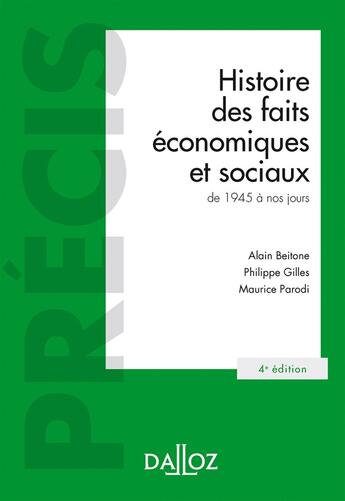 PRÉCIS

Histoire des faits économiques et sociaux
de 1945 à nos jours

Alain Beitone
Philippe Gilles
Maurice Parodi

4e édition

DALLOZ